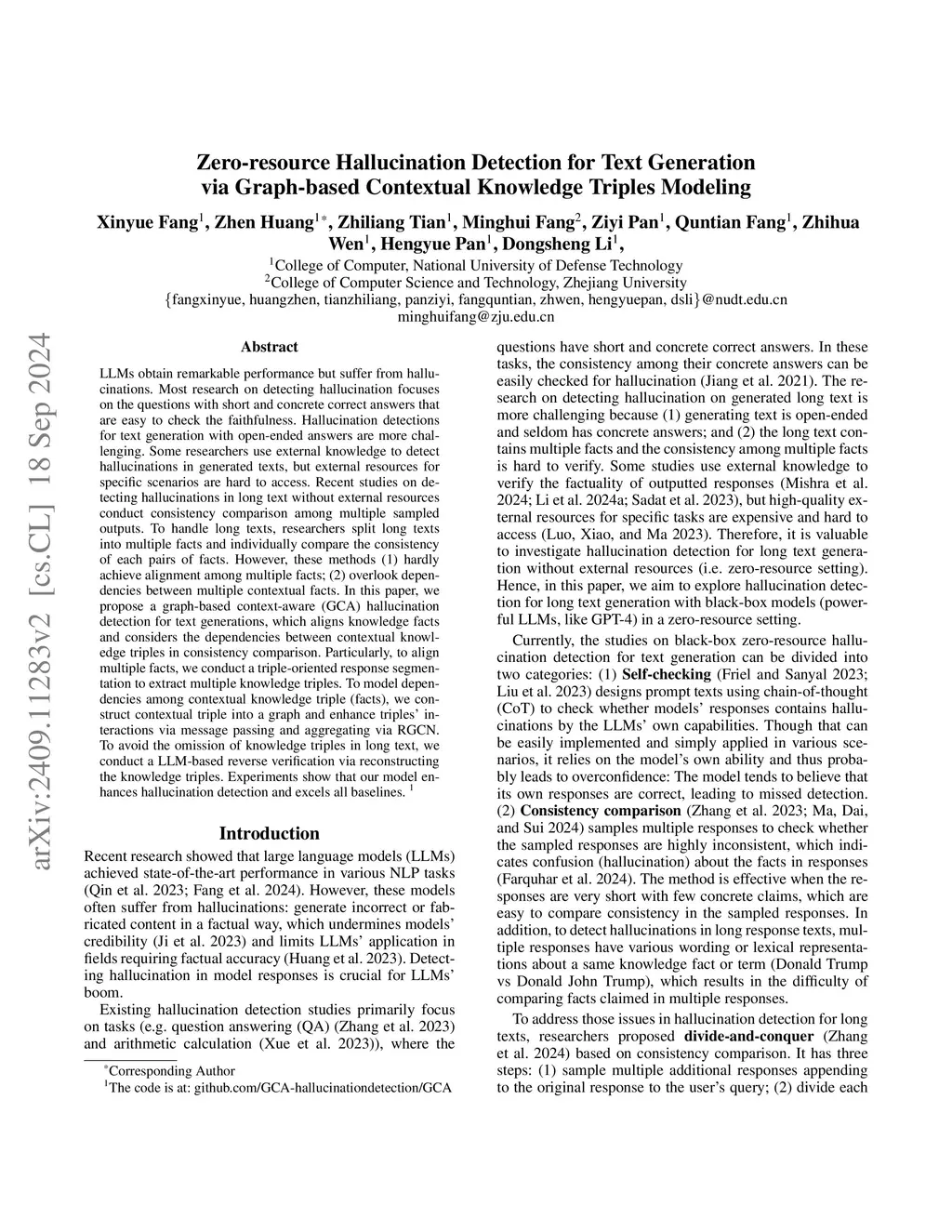 Zero-resource Hallucination Detection for Text Generation via Graph-based Contextual Knowledge Triples Modeling

Xinyue Fang$^1$, Zhen Huang$^{1*}$, Zhiliang Tian$^1$, Minghui Fang$^2$, Ziyi Pan$^1$, Quntian Fang$^1$, Zhihua Wen$^1$, Hengyue Pan$^1$, Dongsheng Li$^1$,

$^1$College of Computer, National University of Defense Technology
$^2$College of Computer Science and Technology, Zhejiang University
{fangxinyue, huangzhen, tianzhiliang, panziyi, fangquntian, zhwen, hengyuepan, dsli}@nudt.edu.cn
minghuifang@zju.edu.cn

arXiv:2409.11283v2 [cs.CL] 18 Sep 2024

Abstract

LLMs obtain remarkable performance but suffer from hallucinations. Most research on detecting hallucination focuses on the questions with short and concrete correct answers that are easy to check the faithfulness. Hallucination detections for text generation with open-ended answers are more challenging. Some researchers use external knowledge to detect hallucinations in generated texts, but external resources for specific scenarios are hard to access. Recent studies on detecting hallucinations in long text without external resources conduct consistency comparison among multiple sampled outputs. To handle long texts, researchers split long texts into multiple facts and individually compare the consistency of each pairs of facts. However, these methods (1) hardly achieve alignment among multiple facts; (2) overlook dependencies between multiple contextual facts. In this paper, we propose a graph-based context-aware (GCA) hallucination detection for text generations, which aligns knowledge facts and considers the dependencies between contextual knowledge triples in consistency comparison. Particularly, to align multiple facts, we conduct a triple-oriented response segmentation to extract multiple knowledge triples. To model dependencies among contextual knowledge triple (facts), we construct contextual triple into a graph and enhance triples' interactions via message passing and aggregating via RGCN. To avoid the omission of knowledge triples in long text, we conduct a LLM-based reverse verification via reconstructing the knowledge triples. Experiments show that our model enhances hallucination detection and excels all baselines. $^1$

Introduction

Recent research showed that large language models (LLMs) achieved state-of-the-art performance in various NLP tasks (Qin et al. 2023; Fang et al. 2024). However, these models often suffer from hallucinations: generate incorrect or fabricated content in a factual way, which undermines models' credibility (Ji et al. 2023) and limits LLMs' application in fields requiring factual accuracy (Huang et al. 2023). Detecting hallucination in model responses is crucial for LLMs' boom.

Existing hallucination detection studies primarily focus on tasks (e.g. question answering (QA) (Zhang et al. 2023) and arithmetic calculation (Xue et al. 2023)), where the

$^*$Corresponding Author
$^1$The code is at: github.com/GCA-hallucinationdetection/GCA

questions have short and concrete correct answers. In these tasks, the consistency among their concrete answers can be easily checked for hallucination (Jiang et al. 2021). The research on detecting hallucination on generated long text is more challenging because (1) generating text is open-ended and seldom has concrete answers; and (2) the long text contains multiple facts and the consistency among multiple facts is hard to verify. Some studies use external knowledge to verify the factuality of outputted responses (Mishra et al. 2024; Li et al. 2024a; Sadat et al. 2023), but high-quality external resources for specific tasks are expensive and hard to access (Luo, Xiao, and Ma 2023). Therefore, it is valuable to investigate hallucination detection for long text generation without external resources (i.e. zero-resource setting). Hence, in this paper, we aim to explore hallucination detection for long text generation with black-box models (powerful LLMs, like GPT-4) in a zero-resource setting.

Currently, the studies on black-box zero-resource hallucination detection for text generation can be divided into two categories: (1) Self-checking (Friel and Sanyal 2023; Liu et al. 2023) designs prompt texts using chain-of-thought (CoT) to check whether models' responses contains hallucinations by the LLMs' own capabilities. Though that can be easily implemented and simply applied in various scenarios, it relies on the model's own ability and thus probably leads to overconfidence: The model tends to believe that its own responses are correct, leading to missed detection. (2) Consistency comparison (Zhang et al. 2023; Ma, Dai, and Sui 2024) samples multiple responses to check whether the sampled responses are highly inconsistent, which indicates confusion (hallucination) about the facts in responses (Farquhar et al. 2024). The method is effective when the responses are very short with few concrete claims, which are easy to compare consistency in the sampled responses. In addition, to detect hallucinations in long response texts, multiple responses have various wording or lexical representations about a same knowledge fact or term (Donald Trump vs Donald John Trump), which results in the difficulty of comparing facts claimed in multiple responses.

To address those issues in hallucination detection for long texts, researchers proposed divide-and-conquer (Zhang et al. 2024) based on consistency comparison. It has three steps: (1) sample multiple additional responses appending to the original response to the user's query; (2) divide each